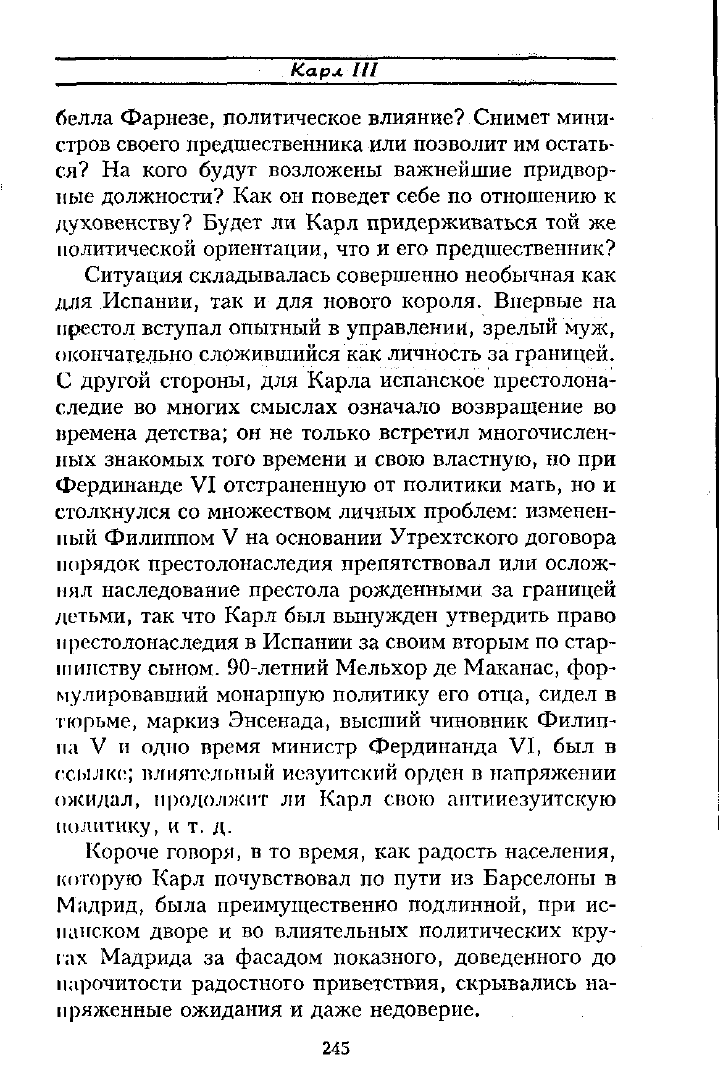 Карл III

белла Фарнезе, политическое влияние? Снимет министров своего предшественника или позволит им остаться? На кого будут возложены важнейшие придворные должности? Как он поведет себе по отношению к духовенству? Будет ли Карл придерживаться той же политической ориентации, что и его предшественник?

Ситуация складывалась совершенно необычная как для Испании, так и для нового короля. Впервые на престол вступал опытный в управлении, зрелый муж, окончательно сложившийся как личность за границей. С другой стороны, для Карла испанское престолонаследие во многих смыслах означало возвращение во времена детства; он не только встретил многочисленных знакомых того времени и свою властную, но при Фердинанде VI отстраненную от политики мать, но и столкнулся со множеством личных проблем: измененный Филиппом V на основании Утрехтского договора порядок престолонаследия препятствовал или осложнял наследование престола рожденными за границей детьми, так что Карл был вынужден утвердить право престолонаследия в Испании за своим вторым по старшинству сыном. 90-летний Мельхор де Маканас, формулировавший монаршую политику его отца, сидел в тюрьме, маркиз Энсенада, высший чиновник Филиппа V и одно время министр Фердинанда VI, был в ссылке; влиятельный иезуитский орден в напряжении ожидал, продолжит ли Карл свою антииезуитскую политику, и т. д.

Короче говоря, в то время, как радость населения, которую Карл почувствовал по пути из Барселоны в Мадрид, была преимущественно подлинной, при испанском дворе и во влиятельных политических кругах Мадрида за фасадом показного, доведенного до нарочитости радостного приветствия, скрывались напряженные ожидания и даже недоверие.

245